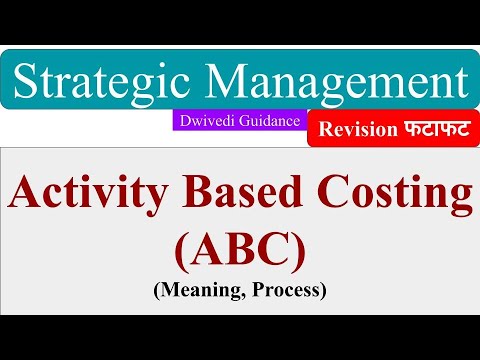 Strategic Management

Dwivedi Guidance

Revision फटाफट

Activity Based Costing (ABC)

(Meaning, Process)